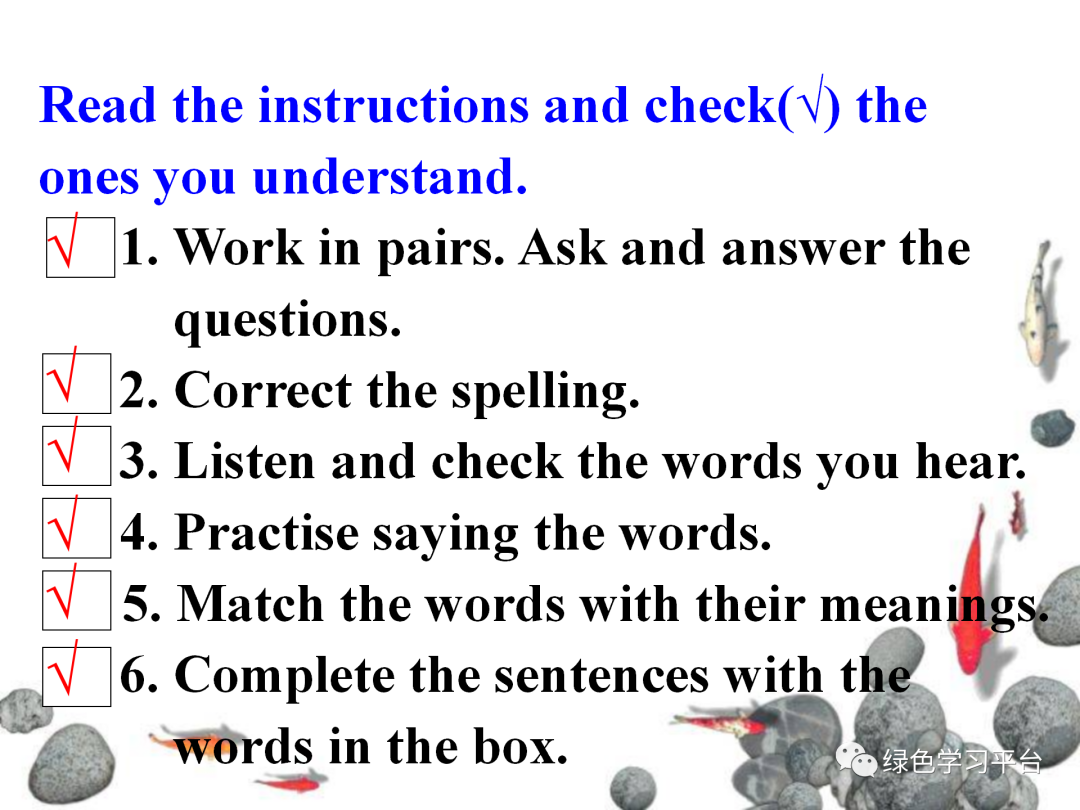 Read the instructions and check(√) the ones you understand.

☑ 1. Work in pairs. Ask and answer the questions.

☑ 2. Correct the spelling.

☑ 3. Listen and check the words you hear.

☑ 4. Practise saying the words.

☑ 5. Match the words with their meanings.

☑ 6. Complete the sentences with the words in the box.

绿色学习平台